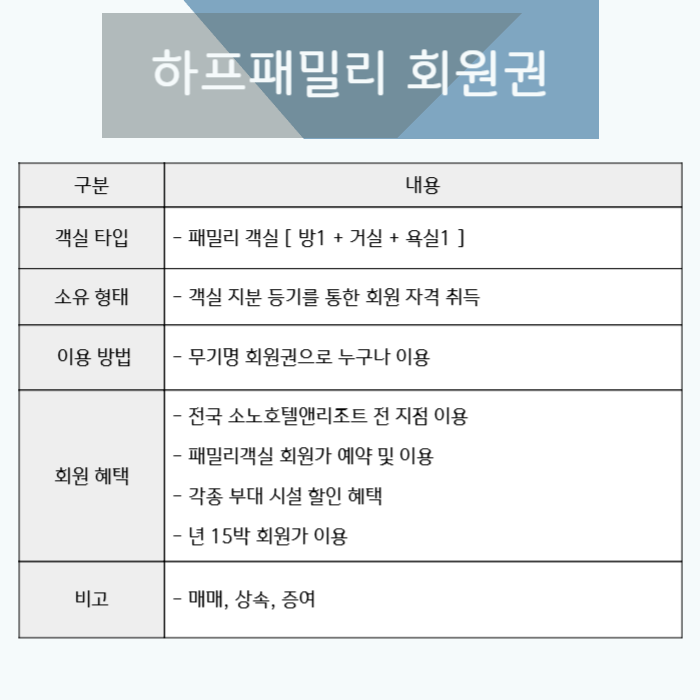 하프패밀리 회원권

| 구분 | 내용 |
|---|---|
| 객실 타입 | - 패밀리 객실 [ 방1 + 거실 + 욕실1 ] |
| 소유 형태 | - 객실 지분 등기를 통한 회원 자격 취득 |
| 이용 방법 | - 무기명 회원권으로 누구나 이용 |
| 회원 혜택 | - 전국 소노호텔앤리조트 전 지점 이용<br>- 패밀리객실 회원가 예약 및 이용<br>- 각종 부대 시설 할인 혜택<br>- 년 15박 회원가 이용 |
| 비고 | - 매매, 상속, 증여 |